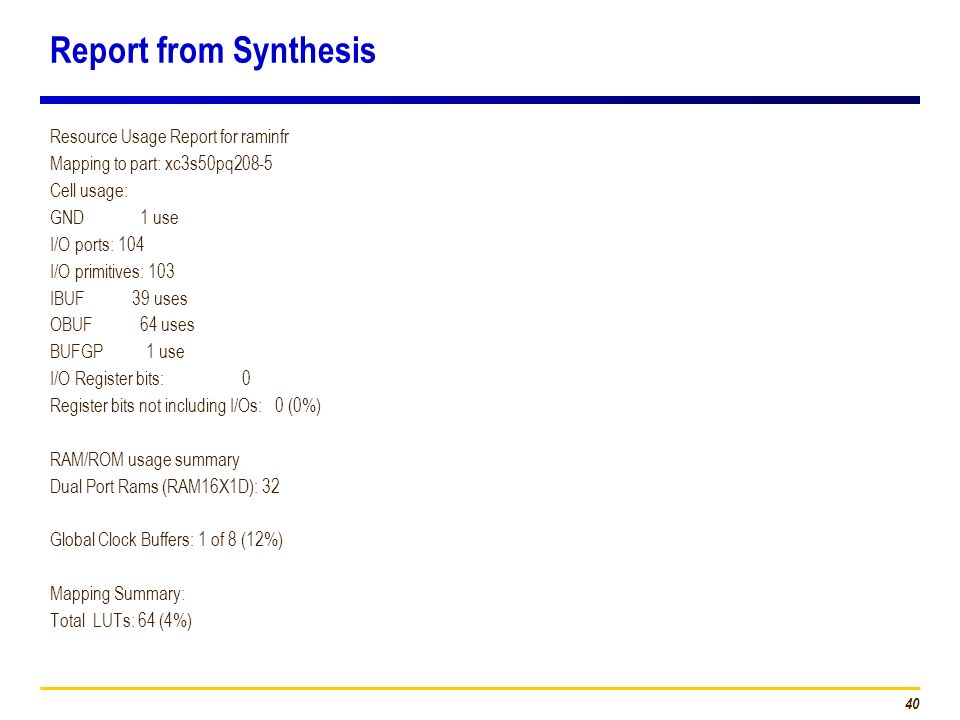 Report from Synthesis

Resource Usage Report for raminfr
Mapping to part: xc3s50pq208-5
Cell usage:
GND 1 use
I/O ports: 104
I/O primitives: 103
IBUF 39 uses
OBUF 64 uses
BUFGP 1 use
I/O Register bits: 0
Register bits not including I/Os: 0 (0%)

RAM/ROM usage summary
Dual Port Rams (RAM16X1D): 32

Global Clock Buffers: 1 of 8 (12%)

Mapping Summary:
Total LUTs: 64 (4%)

40